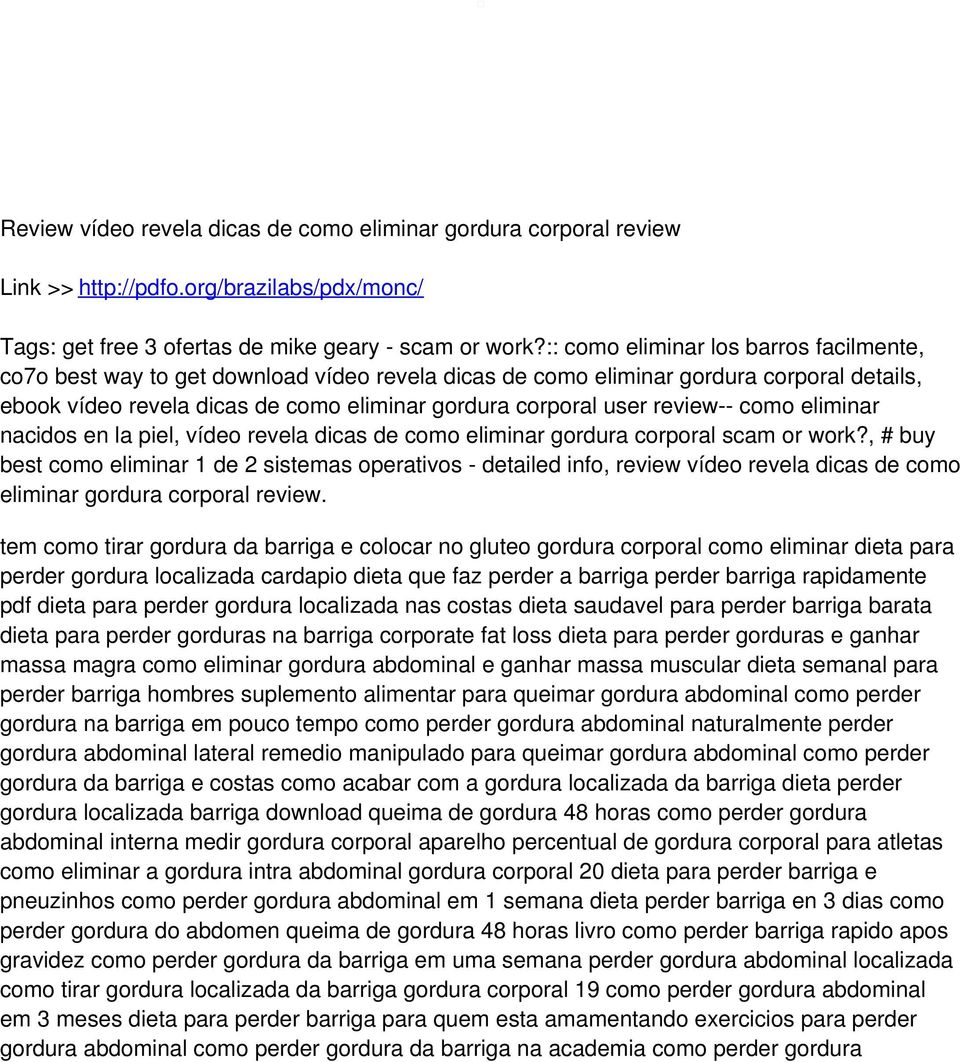 Review vídeo revela dicas de como eliminar gordura corporal review

Link >> http://pdfo.org/brazilabs/pdx/monc/

Tags: get free 3 ofertas de mike geary - scam or work?:: como eliminar los barros facilmente, co7o best way to get download vídeo revela dicas de como eliminar gordura corporal details, ebook vídeo revela dicas de como eliminar gordura corporal user review-- como eliminar nacidos en la piel, vídeo revela dicas de como eliminar gordura corporal scam or work?, # buy best como eliminar 1 de 2 sistemas operativos - detailed info, review vídeo revela dicas de como eliminar gordura corporal review.

tem como tirar gordura da barriga e colocar no gluteo gordura corporal como eliminar dieta para perder gordura localizada cardapio dieta que faz perder a barriga perder barriga rapidamente pdf dieta para perder gordura localizada nas costas dieta saudavel para perder barriga barata dieta para perder gorduras na barriga corporate fat loss dieta para perder gorduras e ganhar massa magra como eliminar gordura abdominal e ganhar massa muscular dieta semanal para perder barriga hombres suplemento alimentar para queimar gordura abdominal como perder gordura na barriga em pouco tempo como perder gordura abdominal naturalmente perder gordura abdominal lateral remedio manipulado para queimar gordura abdominal como perder gordura da barriga e costas como acabar com a gordura localizada da barriga dieta perder gordura localizada barriga download queima de gordura 48 horas como perder gordura abdominal interna medir gordura corporal aparelho percentual de gordura corporal para atletas como eliminar a gordura intra abdominal gordura corporal 20 dieta para perder barriga e pneuzinhos como perder gordura abdominal em 1 semana dieta perder barriga en 3 dias como perder gordura do abdomen queima de gordura 48 horas livro como perder barriga rapido apos gravidez como perder gordura da barriga em uma semana perder gordura abdominal localizada como tirar gordura localizada da barriga gordura corporal 19 como perder gordura abdominal em 3 meses dieta para perder barriga para quem esta amamentando exercicios para perder gordura abdominal como perder gordura da barriga na academia como perder gordura